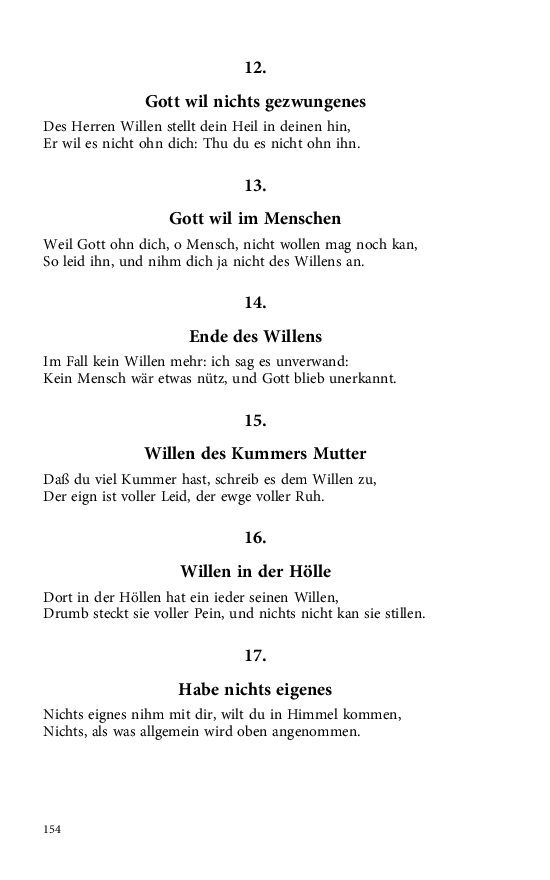 12.

Gott wil nichts gezwungenes

Des Herren Willen stellt dein Heil in deinen hin,
Er wil es nicht ohn dich: Thu du es nicht ohn ihn.

13.

Gott wil im Menschen

Weil Gott ohn dich, o Mensch, nicht wollen mag noch kan,
So leid ihn, und nihm dich ja nicht des Willens an.

14.

Ende des Willens

Im Fall kein Willen mehr: ich sag es unverwand:
Kein Mensch wär etwas nütz, und Gott blieb unerkannt.

15.

Willen des Kummers Mutter

Daß du viel Kummer hast, schreib es dem Willen zu,
Der eign ist voller Leid, der ewge voller Ruh.

16.

Willen in der Hölle

Dort in der Höllen hat ein ieder seinen Willen,
Drumb steckt sie voller Pein, und nichts nicht kan sie stillen.

17.

Habe nichts eigenes

Nichts eignes nihm mit dir, wilt du in Himmel kommen,
Nichts, als was allgemein wird oben angenommen.

154